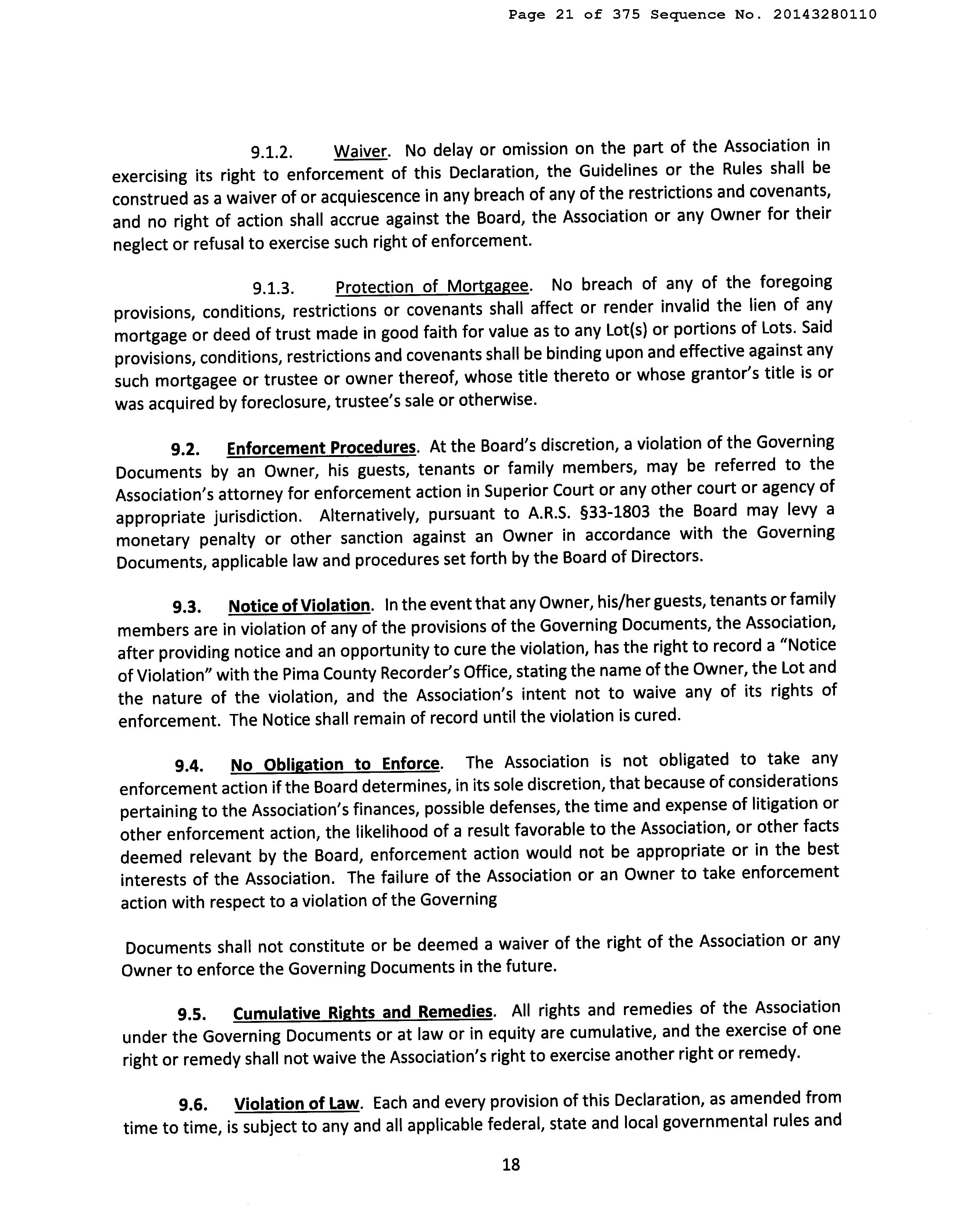 Page 21 of 375 Sequence No. 20143280110

9.1.2. Waiver. No delay or omission on the part of the Association in exercising its right to enforcement of this Declaration, the Guidelines or the Rules shall be construed as a waiver of or acquiescence in any breach of any of the restrictions and covenants, and no right of action shall accrue against the Board, the Association or any Owner for their neglect or refusal to exercise such right of enforcement.

9.1.3. Protection of Mortgagee. No breach of any of the foregoing provisions, conditions, restrictions or covenants shall affect or render invalid the lien of any mortgage or deed of trust made in good faith for value as to any Lot(s) or portions of Lots. Said provisions, conditions, restrictions and covenants shall be binding upon and effective against any such mortgagee or trustee or owner thereof, whose title thereto or whose grantor's title is or was acquired by foreclosure, trustee's sale or otherwise.

9.2. Enforcement Procedures. At the Board's discretion, a violation of the Governing Documents by an Owner, his guests, tenants or family members, may be referred to the Association's attorney for enforcement action in Superior Court or any other court or agency of appropriate jurisdiction. Alternatively, pursuant to A.R.S. §33-1803 the Board may levy a monetary penalty or other sanction against an Owner in accordance with the Governing Documents, applicable law and procedures set forth by the Board of Directors.

9.3. Notice of Violation. In the event that any Owner, his/her guests, tenants or family members are in violation of any of the provisions of the Governing Documents, the Association, after providing notice and an opportunity to cure the violation, has the right to record a "Notice of Violation" with the Pima County Recorder's Office, stating the name of the Owner, the Lot and the nature of the violation, and the Association's intent not to waive any of its rights of enforcement. The Notice shall remain of record until the violation is cured.

9.4. No Obligation to Enforce. The Association is not obligated to take any enforcement action if the Board determines, in its sole discretion, that because of considerations pertaining to the Association's finances, possible defenses, the time and expense of litigation or other enforcement action, the likelihood of a result favorable to the Association, or other facts deemed relevant by the Board, enforcement action would not be appropriate or in the best interests of the Association. The failure of the Association or an Owner to take enforcement action with respect to a violation of the Governing

Documents shall not constitute or be deemed a waiver of the right of the Association or any Owner to enforce the Governing Documents in the future.

9.5. Cumulative Rights and Remedies. All rights and remedies of the Association under the Governing Documents or at law or in equity are cumulative, and the exercise of one right or remedy shall not waive the Association's right to exercise another right or remedy.

9.6. Violation of Law. Each and every provision of this Declaration, as amended from time to time, is subject to any and all applicable federal, state and local governmental rules and

18